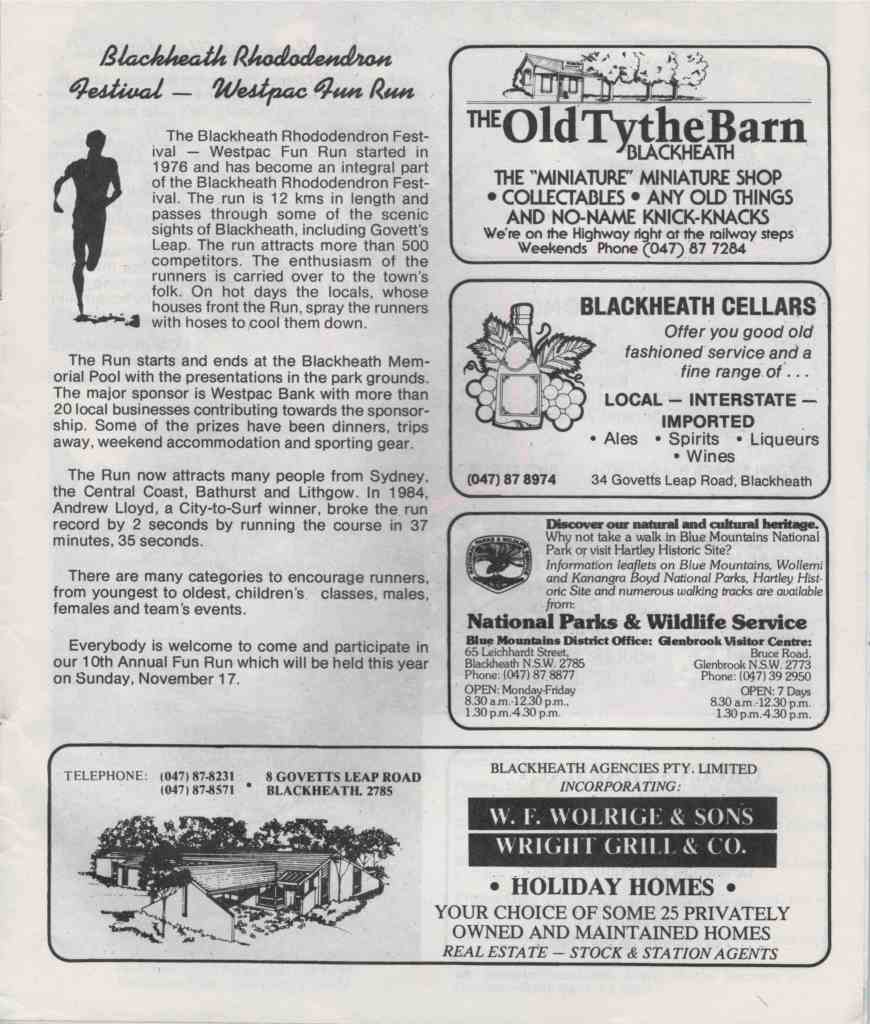 Blackheath Rhododendron Festival — Westpac Fun Run

The Blackheath Rhododendron Festival — Westpac Fun Run started in 1976 and has become an integral part of the Blackheath Rhododendron Festival. The run is 12 kms in length and passes through some of the scenic sights of Blackheath, including Govett's Leap. The run attracts more than 500 competitors. The enthusiasm of the runners is carried over to the town's folk. On hot days the locals, whose houses front the Run, spray the runners with hoses to cool them down.

The Run starts and ends at the Blackheath Memorial Pool with the presentations in the park grounds. The major sponsor is Westpac Bank with more than 20 local businesses contributing towards the sponsorship. Some of the prizes have been dinners, trips away, weekend accommodation and sporting gear.

The Run now attracts many people from Sydney, the Central Coast, Bathurst and Lithgow. In 1984, Andrew Lloyd, a City-to-Surf winner, broke the run record by 2 seconds by running the course in 37 minutes, 35 seconds.

There are many categories to encourage runners, from youngest to oldest, children's classes, males, females and team's events.

Everybody is welcome to come and participate in our 10th Annual Fun Run which will be held this year on Sunday, November 17.

THE Old Tythe Barn BLACKHEATH
THE "MINIATURE" MINIATURE SHOP
• COLLECTABLES • ANY OLD THINGS AND NO-NAME KNICK-KNACKS
We're on the Highway right at the railway steps
Weekends Phone (047) 87 7284

BLACKHEATH CELLARS
Offer you good old fashioned service and a fine range of . . .
LOCAL — INTERSTATE — IMPORTED
• Ales • Spirits • Liqueurs • Wines
(047) 87 8974 34 Govetts Leap Road, Blackheath

Discover our natural and cultural heritage.
Why not take a walk in Blue Mountains National Park or visit Hartley Historic Site?
Information leaflets on Blue Mountains, Wollemi and Kanangra Boyd National Parks, Hartley Historic Site and numerous walking tracks are available from:
National Parks & Wildlife Service
Blue Mountains District Office: 65 Leichhardt Street, Blackheath N.S.W. 2785 Phone: (047) 87 8877 OPEN: Monday-Friday 8.30 a.m.-12.30 p.m., 1.30 p.m.-4.30 p.m.
Glenbrook Visitor Centre: Bruce Road, Glenbrook N.S.W. 2773 Phone: (047) 39 2950 OPEN: 7 Days 8.30 a.m.-12.30 p.m. 1.30 p.m.-4.30 p.m.

TELEPHONE: (047) 87-8231 (047) 87-8571 • 8 GOVETTS LEAP ROAD BLACKHEATH. 2785

BLACKHEATH AGENCIES PTY. LIMITED
INCORPORATING:
W. F. WOLRIGE & SONS
WRIGHT GRILL & CO.
• HOLIDAY HOMES •
YOUR CHOICE OF SOME 25 PRIVATELY OWNED AND MAINTAINED HOMES
REAL ESTATE — STOCK & STATION AGENTS